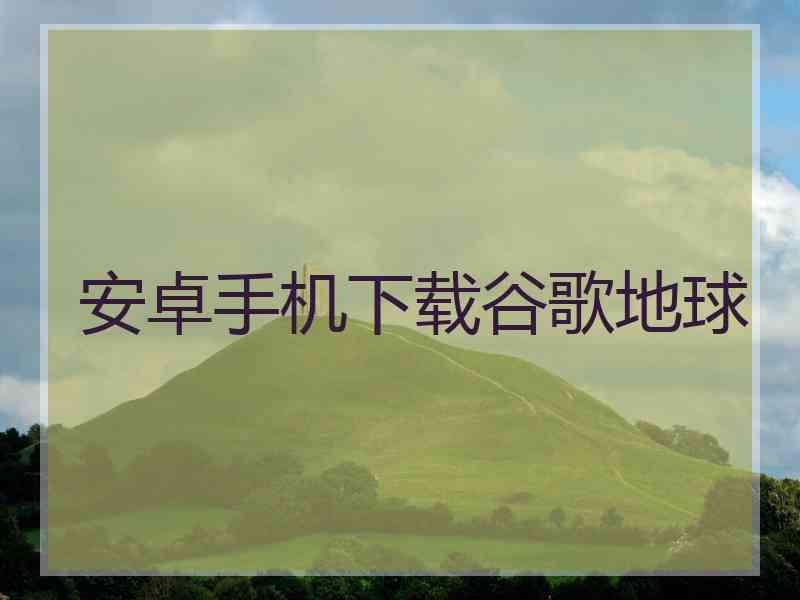 安卓手机下载谷歌地球